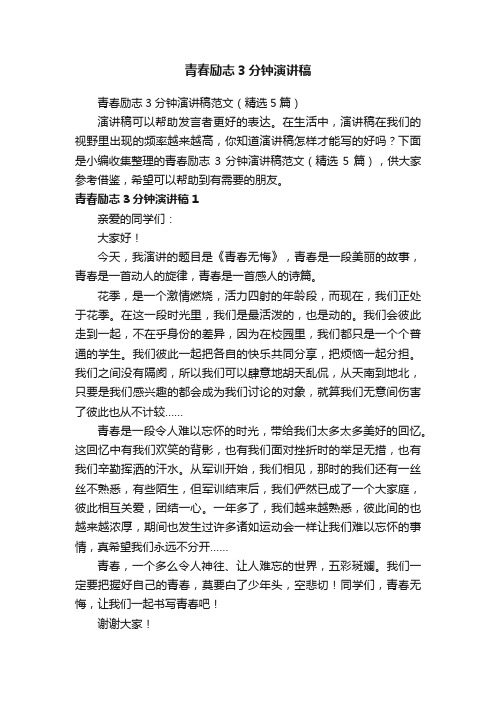 青春励志3分钟演讲稿

青春励志3分钟演讲稿范文（精选5篇）

演讲稿可以帮助发言者更好的表达。在生活中，演讲稿在我们的视野里出现的频率越来越高，你知道演讲稿怎样才能写的好吗？下面是小编收集整理的青春励志3分钟演讲稿范文（精选5篇），供大家参考借鉴，希望可以帮助到有需要的朋友。

青春励志3分钟演讲稿1

亲爱的同学们：

大家好！

今天，我演讲的题目是《青春无悔》，青春是一段美丽的故事，青春是一首动人的旋律，青春是一首感人的诗篇。

花季，是一个激情燃烧，活力四射的年龄段，而现在，我们正处于花季。在这一段时光里，我们是最活泼的，也是动的。我们会彼此走到一起，不在乎身份的差异，因为在校园里，我们都只是一个个普通的学生。我们彼此一起把各自的快乐共同分享，把烦恼一起分担。我们之间没有隔阂，所以我们可以肆意地胡天乱侃，从天南到地北，只要是我们感兴趣的都会成为我们讨论的对象，就算我们无意间伤害了彼此也从不计较……

青春是一段令人难以忘怀的时光，带给我们太多太多美好的回忆。这回忆中有我们欢笑的背影，也有我们面对挫折时的举足无措，也有我们辛勤挥洒的汗水。从军训开始，我们相见，那时的我们还有一丝丝不熟悉，有些陌生，但军训结束后，我们俨然已成了一个大家庭，彼此相互关爱，团结一心。一年多了，我们越来越熟悉，彼此间的也越来越浓厚，期间也发生过许多诸如运动会一样让我们难以忘怀的事情，真希望我们永远不分开……

青春，一个多么令人神往、让人难忘的世界，五彩斑斓。我们一定要把握好自己的青春，莫要白了少年头，空悲切！同学们，青春无悔，让我们一起书写青春吧！

谢谢大家！